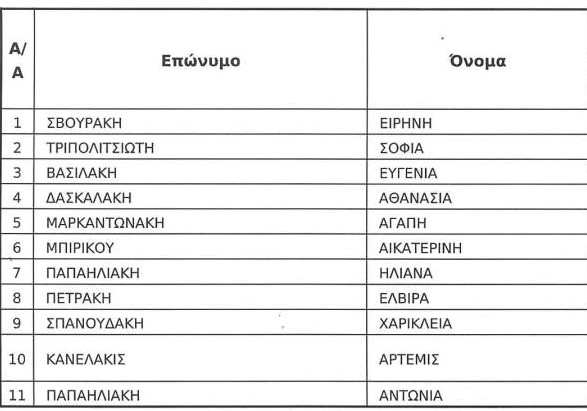 | Α/Α | Επώνυμο | Όνομα |
|---|---|---|
| 1 | ΣΒΟΥΡΑΚΗ | ΕΙΡΗΝΗ |
| 2 | ΤΡΙΠΟΛΙΤΣΙΩΤΗ | ΣΟΦΙΑ |
| 3 | ΒΑΣΙΛΑΚΗ | ΕΥΓΕΝΙΑ |
| 4 | ΔΑΣΚΑΛΑΚΗ | ΑΘΑΝΑΣΙΑ |
| 5 | ΜΑΡΚΑΝΤΩΝΑΚΗ | ΑΓΑΠΗ |
| 6 | ΜΠΙΡΙΚΟΥ | ΑΙΚΑΤΕΡΙΝΗ |
| 7 | ΠΑΠΑΗΛΙΑΚΗ | ΗΛΙΑΝΑ |
| 8 | ΠΕΤΡΑΚΗ | ΕΛΒΙΡΑ |
| 9 | ΣΠΑΝΟΥΔΑΚΗ | ΧΑΡΙΚΛΕΙΑ |
| 10 | ΚΑΝΕΛΑΚΙΣ | ΑΡΤΕΜΙΣ |
| 11 | ΠΑΠΑΗΛΙΑΚΗ | ΑΝΤΩΝΙΑ |